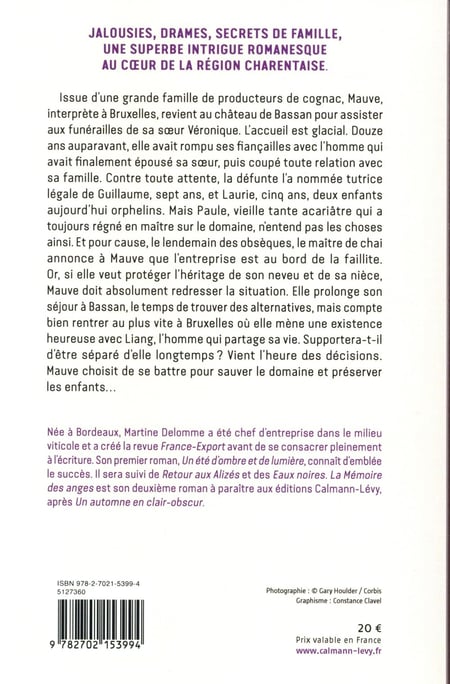 JALOUSIES, DRAMES, SECRETS DE FAMILLE, UNE SUPERBE INTRIGUE ROMANESQUE AU CŒUR DE LA RÉGION CHARENTAISE.

Issue d'une grande famille de producteurs de cognac, Mauve, interprète à Bruxelles, revient au château de Bassan pour assister aux funérailles de sa sœur Véronique. L'accueil est glacial. Douze ans auparavant, elle avait rompu ses fiançailles avec l'homme qui avait finalement épousé sa sœur, puis coupé toute relation avec sa famille. Contre toute attente, la défunte l'a nommée tutrice légale de Guillaume, sept ans, et Laurie, cinq ans, deux enfants aujourd'hui orphelins. Mais Paule, vieille tante acariâtre qui a toujours régné en maître sur le domaine, n'entend pas les choses ainsi. Et pour cause, le lendemain des obsèques, le maître de chai annonce à Mauve que l'entreprise est au bord de la faillite. Or, si elle veut protéger l'héritage de son neveu et de sa nièce, Mauve doit absolument redresser la situation. Elle prolonge son séjour à Bassan, le temps de trouver des alternatives, mais compte bien rentrer au plus vite à Bruxelles où elle mène une existence heureuse avec Liang, l'homme qui partage sa vie. Supportera-t-il d'être séparé d'elle longtemps ? Vient l'heure des décisions. Mauve choisit de se battre pour sauver le domaine et préserver les enfants…

Née à Bordeaux, Martine Delomme a été chef d'entreprise dans le milieu viticole et a créé la revue France-Export avant de se consacrer pleinement à l'écriture. Son premier roman, Un été d'ombre et de lumière, connaît d'emblée le succès. Il sera suivi de Retour aux Alizés et des Eaux noires. La Mémoire des anges est son deuxième roman à paraître aux éditions Calmann-Lévy, après Un automne en clair-obscur.

ISBN 978-2-7021-5399-4
5127360

9 782702 153994

Photographie : © Gary Houlder / Corbis
Graphisme : Constance Clavel

20 €
Prix valable en France
www.calmann-levy.fr